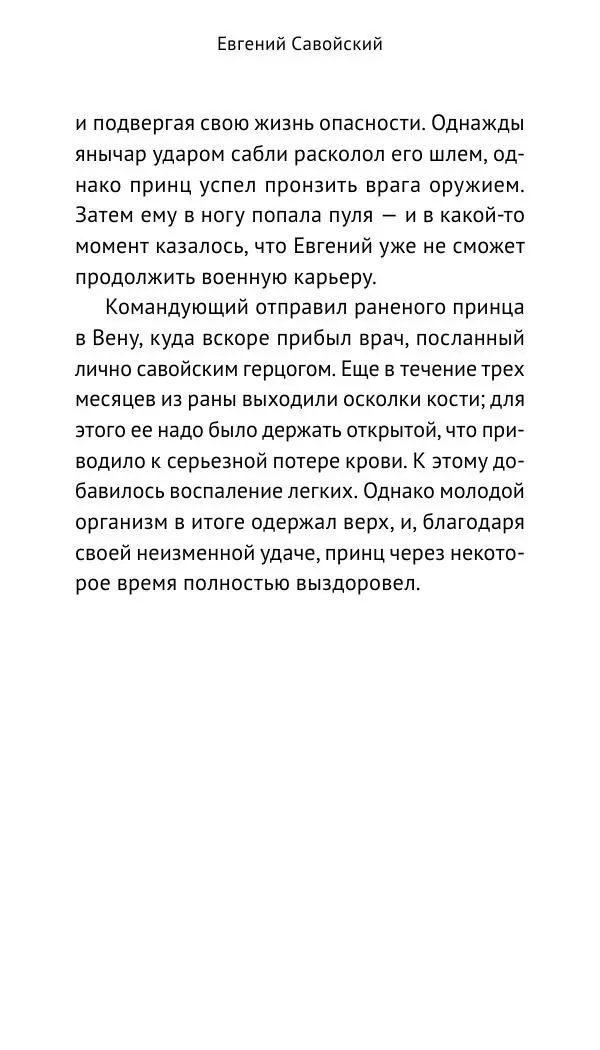 Евгений Савойский

и подвергая свою жизнь опасности. Однажды янычар ударом сабли расколол его шлем, однако принц успел пронзить врага оружием. Затем ему в ногу попала пуля — и в какой-то момент казалось, что Евгений уже не сможет продолжить военную карьеру.

Командующий отправил раненого принца в Вену, куда вскоре прибыл врач, посланный лично савойским герцогом. Еще в течение трех месяцев из раны выходили осколки кости; для этого ее надо было держать открытой, что приводило к серьезной потере крови. К этому добавилось воспаление легких. Однако молодой организм в итоге одержал верх, и, благодаря своей неизменной удаче, принц через некоторое время полностью выздоровел.